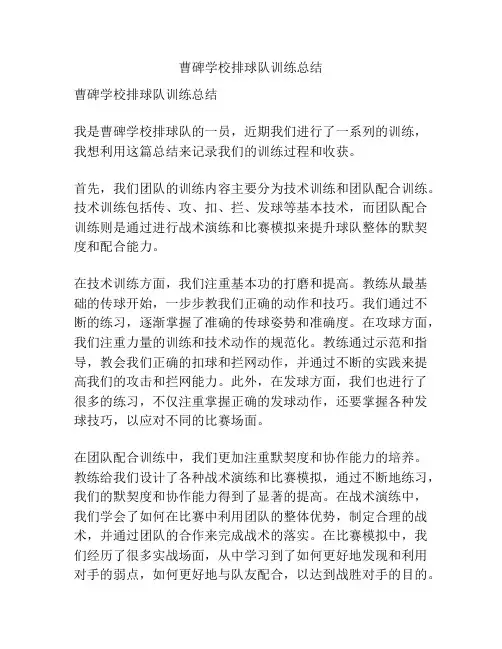 曹碑学校排球队训练总结

曹碑学校排球队训练总结

我是曹碑学校排球队的一员，近期我们进行了一系列的训练，我想利用这篇总结来记录我们的训练过程和收获。

首先，我们团队的训练内容主要分为技术训练和团队配合训练。技术训练包括传、攻、扣、拦、发球等基本技术，而团队配合训练则是通过进行战术演练和比赛模拟来提升球队整体的默契度和配合能力。

在技术训练方面，我们注重基本功的打磨和提高。教练从最基础的传球开始，一步步教我们正确的动作和技巧。我们通过不断的练习，逐渐掌握了准确的传球姿势和准确度。在攻球方面，我们注重力量的训练和技术动作的规范化。教练通过示范和指导，教会我们正确的扣球和拦网动作，并通过不断的实践来提高我们的攻击和拦网能力。此外，在发球方面，我们也进行了很多的练习，不仅注重掌握正确的发球动作，还要掌握各种发球技巧，以应对不同的比赛场面。

在团队配合训练中，我们更加注重默契度和协作能力的培养。教练给我们设计了各种战术演练和比赛模拟，通过不断地练习，我们的默契度和协作能力得到了显著的提高。在战术演练中，我们学会了如何在比赛中利用团队的整体优势，制定合理的战术，并通过团队的合作来完成战术的落实。在比赛模拟中，我们经历了很多实战场面，从中学习到了如何更好地发现和利用对手的弱点，如何更好地与队友配合，以达到战胜对手的目的。